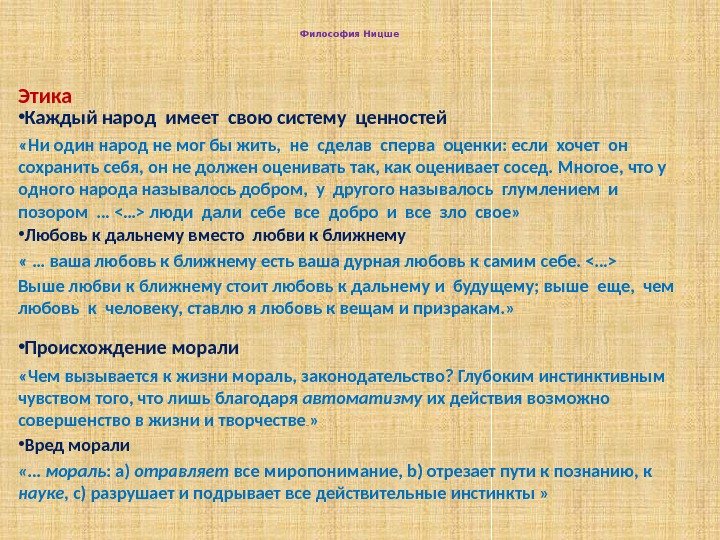 Философия Ницше

Этика

•Каждый народ имеет свою систему ценностей

«Ни один народ не мог бы жить, не сделав сперва оценки: если хочет он сохранить себя, он не должен оценивать так, как оценивает сосед. Многое, что у одного народа называлось добром, у другого называлось глумлением и позором ... <...> люди дали себе все добро и все зло свое»

•Любовь к дальнему вместо любви к ближнему

« ... ваша любовь к ближнему есть ваша дурная любовь к самим себе. <...> Выше любви к ближнему стоит любовь к дальнему и будущему; выше еще, чем любовь к человеку, ставлю я любовь к вещам и призракам.»

•Происхождение морали

«Чем вызывается к жизни мораль, законодательство? Глубоким инстинктивным чувством того, что лишь благодаря автоматизму их действия возможно совершенство в жизни и творчестве »

•Вред морали

«... мораль: a) отравляет все миропонимание, b) отрезает пути к познанию, к науке, c) разрушает и подрывает все действительные инстинкты »